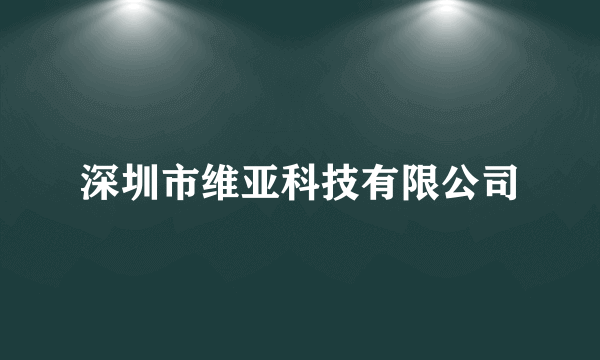 深圳市维亚科技有限公司